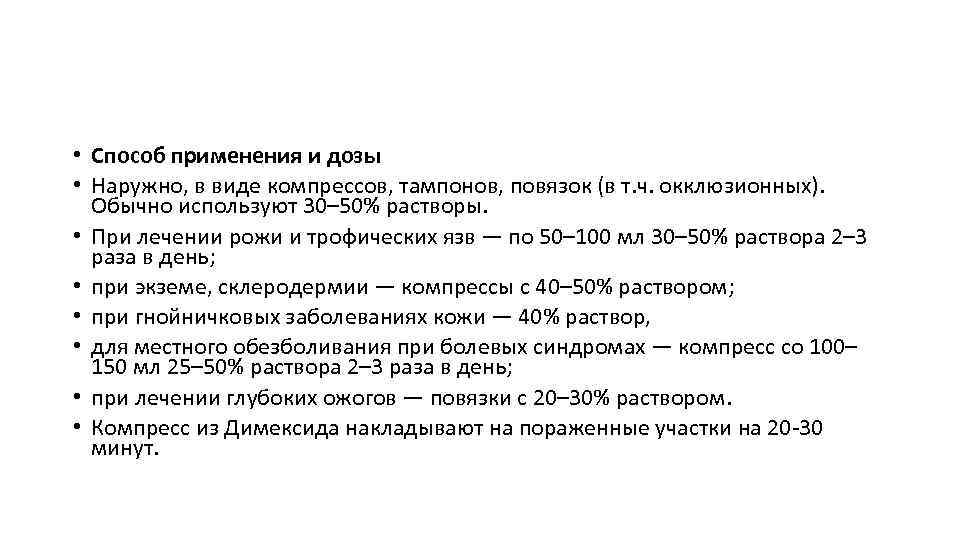 • Способ применения и дозы
• Наружно, в виде компрессов, тампонов, повязок (в т.ч. окклюзионных). Обычно используют 30–50% растворы.
• При лечении рожи и трофических язв — по 50–100 мл 30–50% раствора 2–3 раза в день;
• при экземе, склеродермии — компрессы с 40–50% раствором;
• при гнойничковых заболеваниях кожи — 40% раствор,
• для местного обезболивания при болевых синдромах — компресс со 100–150 мл 25–50% раствора 2–3 раза в день;
• при лечении глубоких ожогов — повязки с 20–30% раствором.
• Компресс из Димексида накладывают на пораженные участки на 20-30 минут.